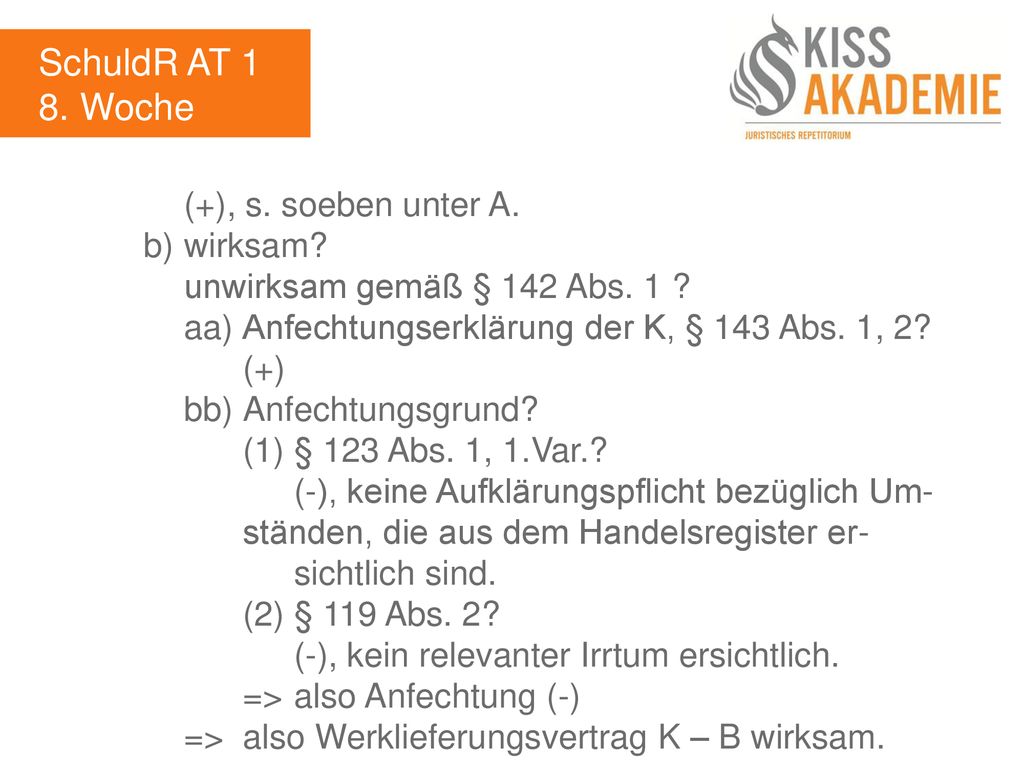 SchuldR AT 1
8. Woche

KISS
AKADEMIE
JURISTISCHES REPETITORIUM

(+), s. soeben unter A.
b) wirksam?
unwirksam gemäß § 142 Abs. 1 ?
aa) Anfechtungserklärung der K, § 143 Abs. 1, 2?
(+)
bb) Anfechtungsgrund?
(1) § 123 Abs. 1, 1.Var.?
(-), keine Aufklärungspflicht bezüglich Umständen, die aus dem Handelsregister ersichtlich sind.
(2) § 119 Abs. 2?
(-), kein relevanter Irrtum ersichtlich.
=> also Anfechtung (-)
=> also Werklieferungsvertrag K – B wirksam.